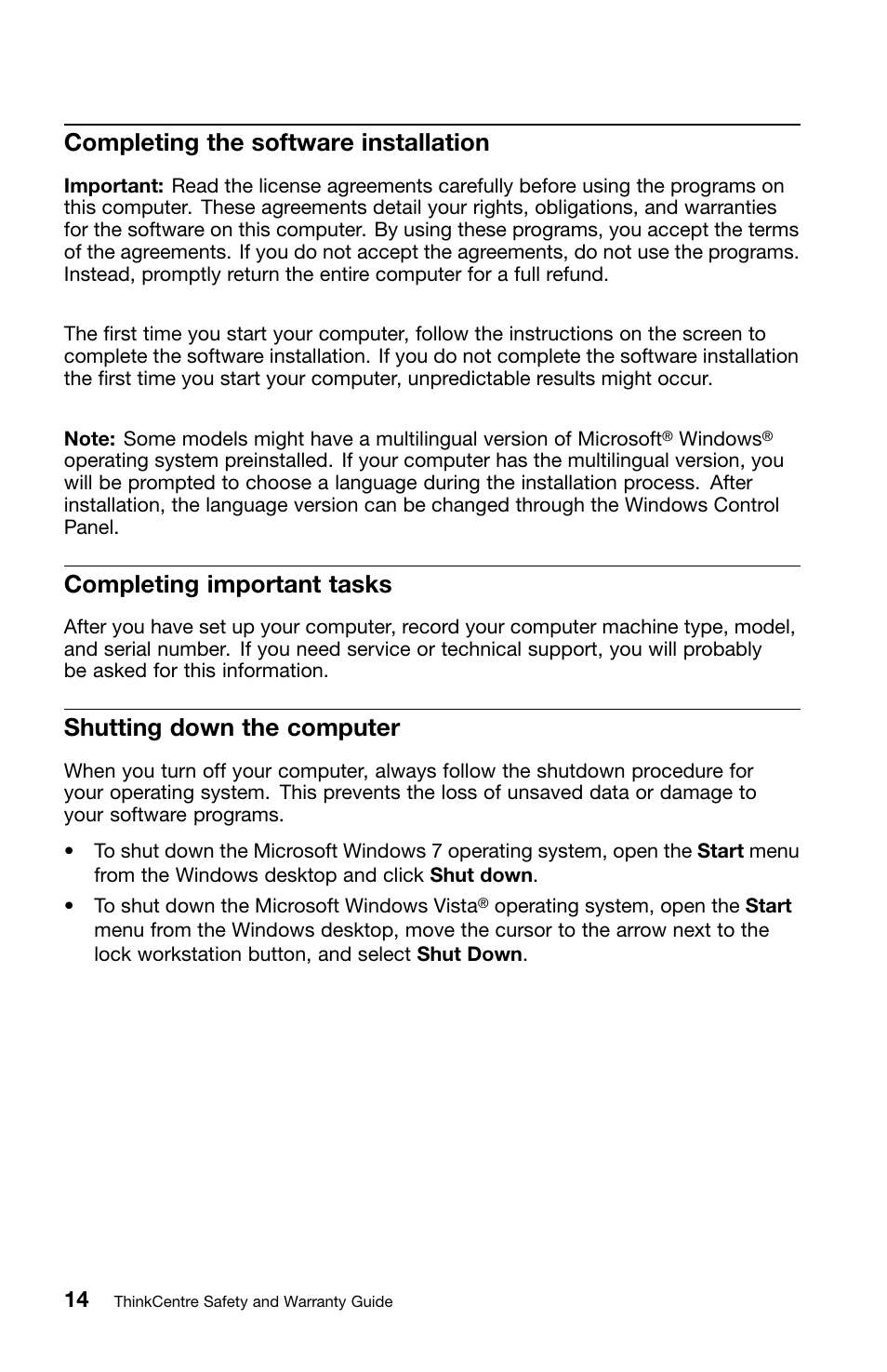 Completing the software installation

Important: Read the license agreements carefully before using the programs on this computer. These agreements detail your rights, obligations, and warranties for the software on this computer. By using these programs, you accept the terms of the agreements. If you do not accept the agreements, do not use the programs. Instead, promptly return the entire computer for a full refund.

The first time you start your computer, follow the instructions on the screen to complete the software installation. If you do not complete the software installation the first time you start your computer, unpredictable results might occur.

Note: Some models might have a multilingual version of Microsoft® Windows® operating system preinstalled. If your computer has the multilingual version, you will be prompted to choose a language during the installation process. After installation, the language version can be changed through the Windows Control Panel.

Completing important tasks

After you have set up your computer, record your computer machine type, model, and serial number. If you need service or technical support, you will probably be asked for this information.

Shutting down the computer

When you turn off your computer, always follow the shutdown procedure for your operating system. This prevents the loss of unsaved data or damage to your software programs.

• To shut down the Microsoft Windows 7 operating system, open the Start menu from the Windows desktop and click Shut down.

• To shut down the Microsoft Windows Vista® operating system, open the Start menu from the Windows desktop, move the cursor to the arrow next to the lock workstation button, and select Shut Down.

14 ThinkCentre Safety and Warranty Guide